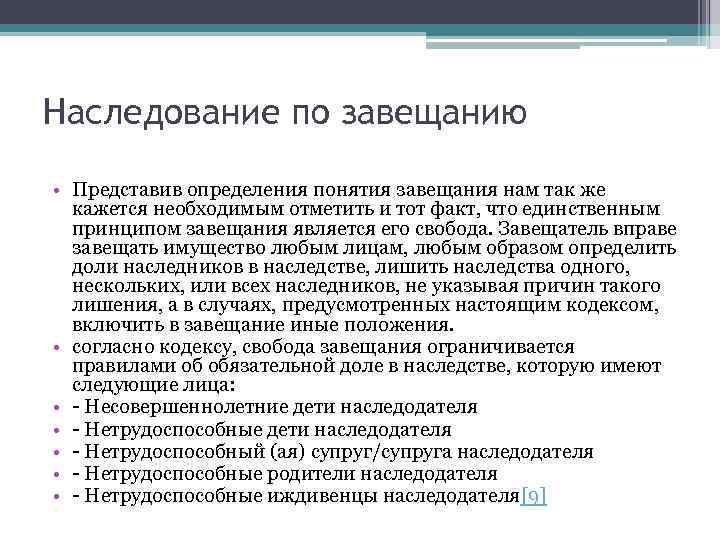 Наследование по завещанию

• Представив определения понятия завещания нам так же кажется необходимым отметить и тот факт, что единственным принципом завещания является его свобода. Завещатель вправе завещать имущество любым лицам, любым образом определить доли наследников в наследстве, лишить наследства одного, нескольких, или всех наследников, не указывая причин такого лишения, а в случаях, предусмотренных настоящим кодексом, включить в завещание иные положения.
• согласно кодексу, свобода завещания ограничивается правилами об обязательной доле в наследстве, которую имеют следующие лица:
• - Несовершеннолетние дети наследодателя
• - Нетрудоспособные дети наследодателя
• - Нетрудоспособный (ая) супруг/супруга наследодателя
• - Нетрудоспособные родители наследодателя
• - Нетрудоспособные иждивенцы наследодателя[9]